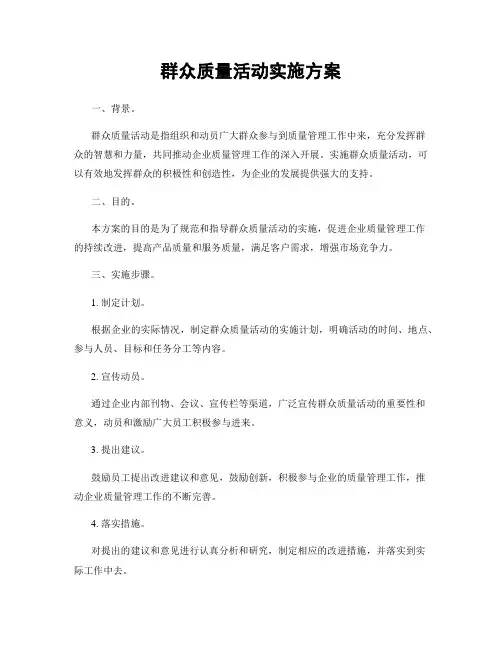 群众质量活动实施方案

一、背景。

群众质量活动是指组织和动员广大群众参与到质量管理工作中来，充分发挥群众的智慧和力量，共同推动企业质量管理工作的深入开展。实施群众质量活动，可以有效地发挥群众的积极性和创造性，为企业的发展提供强大的支持。

二、目的。

本方案的目的是为了规范和指导群众质量活动的实施，促进企业质量管理工作的持续改进，提高产品质量和服务质量，满足客户需求，增强市场竞争力。

三、实施步骤。

1. 制定计划。

根据企业的实际情况，制定群众质量活动的实施计划，明确活动的时间、地点、参与人员、目标和任务分工等内容。

2. 宣传动员。

通过企业内部刊物、会议、宣传栏等渠道，广泛宣传群众质量活动的重要性和意义，动员和激励广大员工积极参与进来。

3. 提出建议。

鼓励员工提出改进建议和意见，鼓励创新，积极参与企业的质量管理工作，推动企业质量管理工作的不断完善。

4. 落实措施。

对提出的建议和意见进行认真分析和研究，制定相应的改进措施，并落实到实际工作中去。